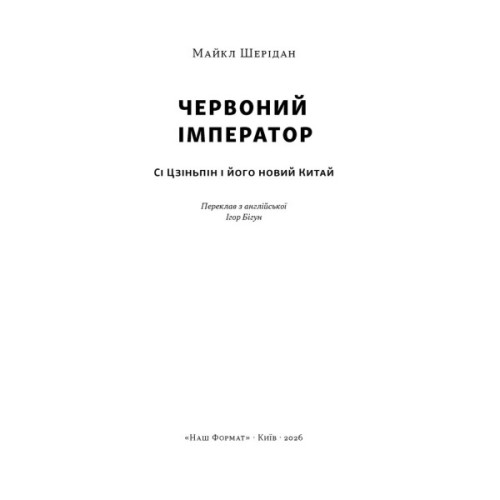 Майкл Шерідан

ЧЕРВОНИЙ ІМПЕРАТОР

Сі Цзіньпін і його новий Китай

Переклав з англійської
Ігор Бігун

«Наш Формат» · Київ · 2026